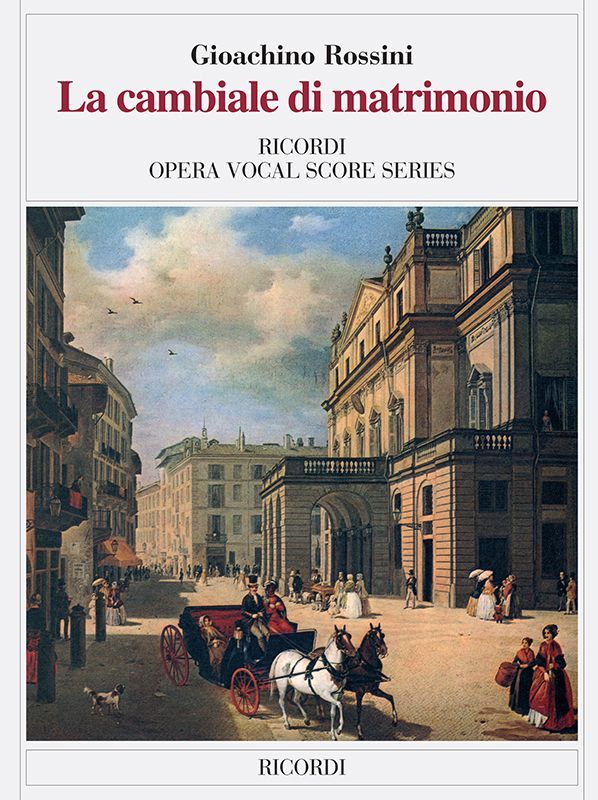 Gioachino Rossini
La cambiale di matrimonio
RICORDI
OPERA VOCAL SCORE SERIES

RICORDI